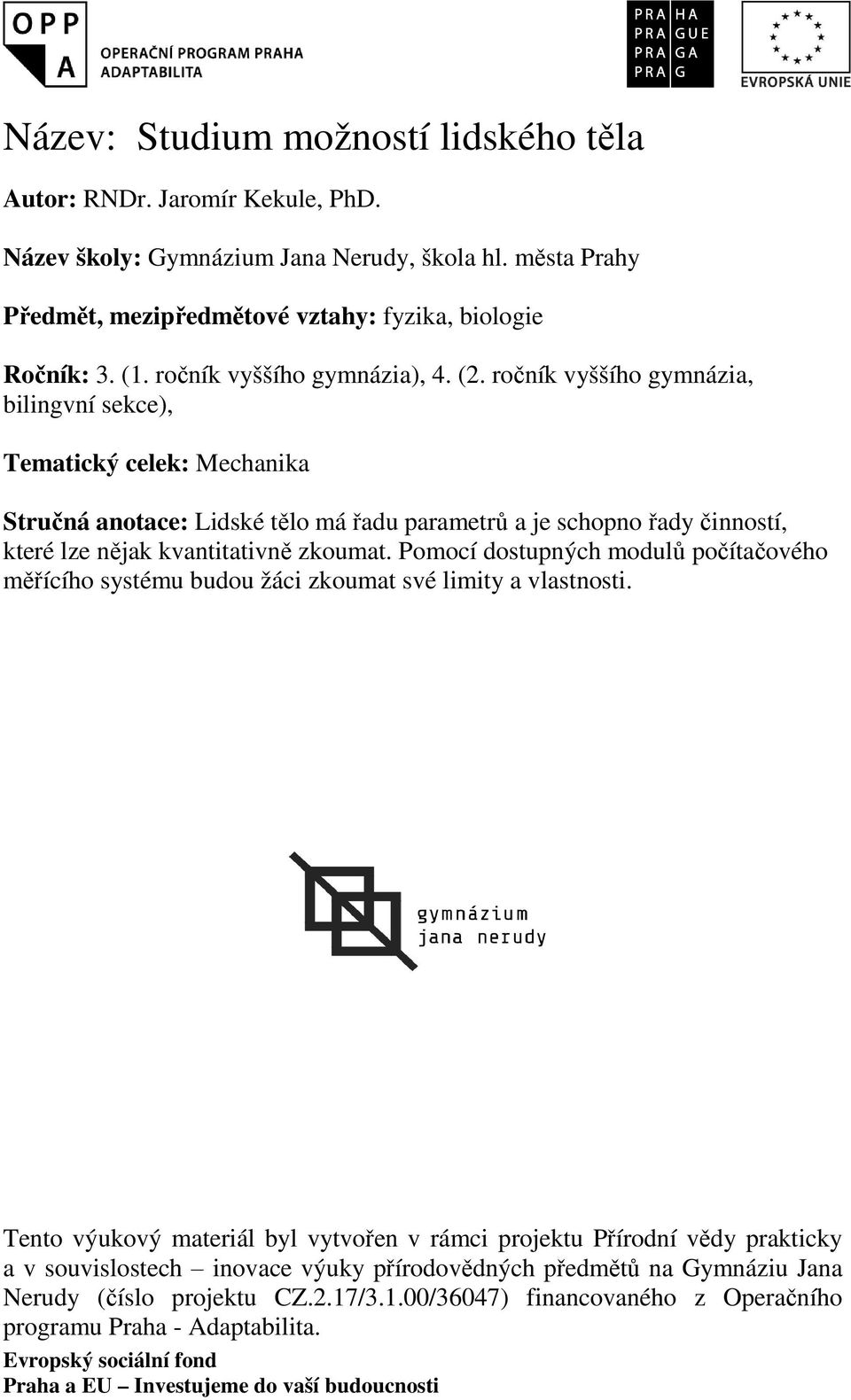 OPP
A
OPERAČNÍ PROGRAM PRAHA
ADAPTABILITA

PRA HA
PRA GUE
PRA GA
PRA G

EVROPSKÁ UNIE

Název: Studium možností lidského těla

Autor: RNDr. Jaromír Kekule, PhD.

Název školy: Gymnázium Jana Nerudy, škola hl. města Prahy

Předmět, mezipředmětové vztahy: fyzika, biologie

Ročník: 3. (1. ročník vyššího gymnázia), 4. (2. ročník vyššího gymnázia, bilingvní sekce),

Tematický celek: Mechanika

Stručná anotace: Lidské tělo má řadu parametrů a je schopno řady činností, které lze nějak kvantitativně zkoumat. Pomocí dostupných modulů počítačového měřícího systému budou žáci zkoumat své limity a vlastnosti.

gymnázium
jana nerudy

Tento výukový materiál byl vytvořen v rámci projektu Přírodní vědy prakticky a v souvislostech – inovace výuky přírodovědných předmětů na Gymnáziu Jana Nerudy (číslo projektu CZ.2.17/3.1.00/36047) financovaného z Operačního programu Praha - Adaptabilita.

Evropský sociální fond
Praha a EU – Investujeme do vaší budoucnosti